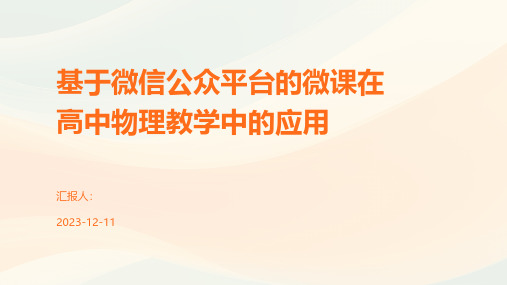 基于微信公众平台的微课在高中物理教学中的应用

汇报人:

2023-12-11